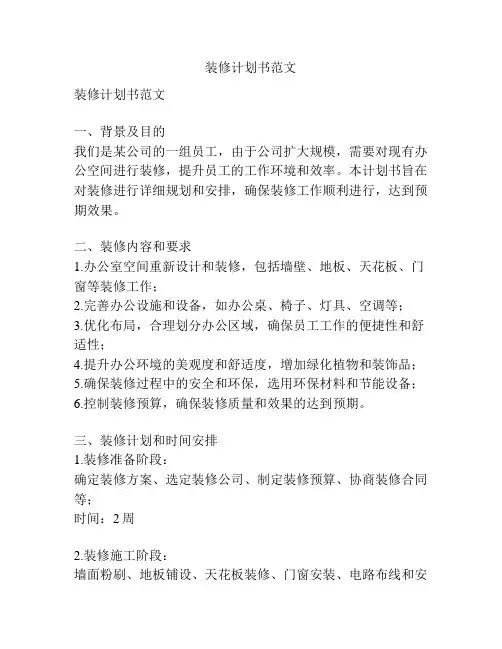 装修计划书范文

装修计划书范文

一、背景及目的
我们是某公司的一组员工，由于公司扩大规模，需要对现有办公空间进行装修，提升员工的工作环境和效率。本计划书旨在对装修进行详细规划和安排，确保装修工作顺利进行，达到预期效果。

二、装修内容和要求
1.办公室空间重新设计和装修，包括墙壁、地板、天花板、门窗等装修工作；
2.完善办公设施和设备，如办公桌、椅子、灯具、空调等；
3.优化布局，合理划分办公区域，确保员工工作的便捷性和舒适性；
4.提升办公环境的美观度和舒适度，增加绿化植物和装饰品；
5.确保装修过程中的安全和环保，选用环保材料和节能设备；
6.控制装修预算，确保装修质量和效果的达到预期。

三、装修计划和时间安排
1.装修准备阶段：
确定装修方案、选定装修公司、制定装修预算、协商装修合同等；
时间：2周

2.装修施工阶段：
墙面粉刷、地板铺设、天花板装修、门窗安装、电路布线和安